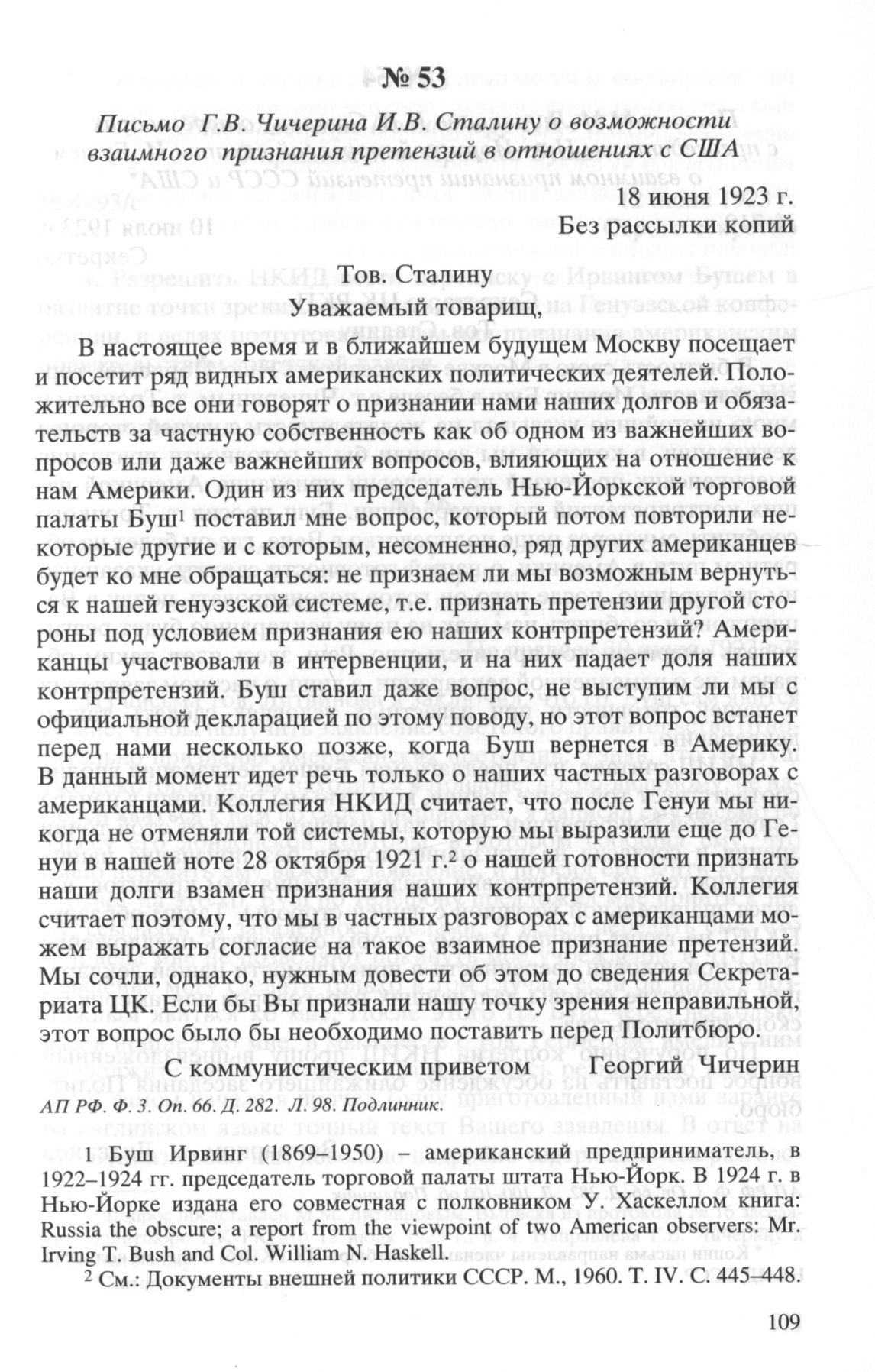 № 53

Письмо Г.В. Чичерина И.В. Сталину о возможности взаимного признания претензий в отношениях с США

18 июня 1923 г.
Без рассылки копий

Тов. Сталину
Уважаемый товарищ,

В настоящее время и в ближайшем будущем Москву посещает и посетит ряд видных американских политических деятелей. Положительно все они говорят о признании нами наших долгов и обязательств за частную собственность как об одном из важнейших вопросов или даже важнейших вопросов, влияющих на отношение к нам Америки. Один из них председатель Нью-Йоркской торговой палаты Буш$^1$ поставил мне вопрос, который потом повторили некоторые другие и с которым, несомненно, ряд других американцев будет ко мне обращаться: не признаем ли мы возможным вернуться к нашей генуэзской системе, т.е. признать претензии другой стороны под условием признания ею наших контрпретензий? Американцы участвовали в интервенции, и на них падает доля наших контрпретензий. Буш ставил даже вопрос, не выступим ли мы с официальной декларацией по этому поводу, но этот вопрос встанет перед нами несколько позже, когда Буш вернется в Америку. В данный момент идет речь только о наших частных разговорах с американцами. Коллегия НКИД считает, что после Генуи мы никогда не отменяли той системы, которую мы выразили еще до Генуи в нашей ноте 28 октября 1921 г.$^2$ о нашей готовности признать наши долги взамен признания наших контрпретензий. Коллегия считает поэтому, что мы в частных разговорах с американцами можем выражать согласие на такое взаимное признание претензий. Мы сочли, однако, нужным довести об этом до сведения Секретариата ЦК. Если бы Вы признали нашу точку зрения неправильной, этот вопрос было бы необходимо поставить перед Политбюро.

С коммунистическим приветом Георгий Чичерин

АП РФ. Ф. 3. Оп. 66. Д. 282. Л. 98. Подлинник.

1 Буш Ирвинг (1869–1950) – американский предприниматель, в 1922–1924 гг. председатель торговой палаты штата Нью-Йорк. В 1924 г. в Нью-Йорке издана его совместная с полковником У. Хаскеллом книга: Russia the obscure; a report from the viewpoint of two American observers: Mr. Irving T. Bush and Col. William N. Haskell.

$^2$ См.: Документы внешней политики СССР. М., 1960. Т. IV. С. 445–448.

109